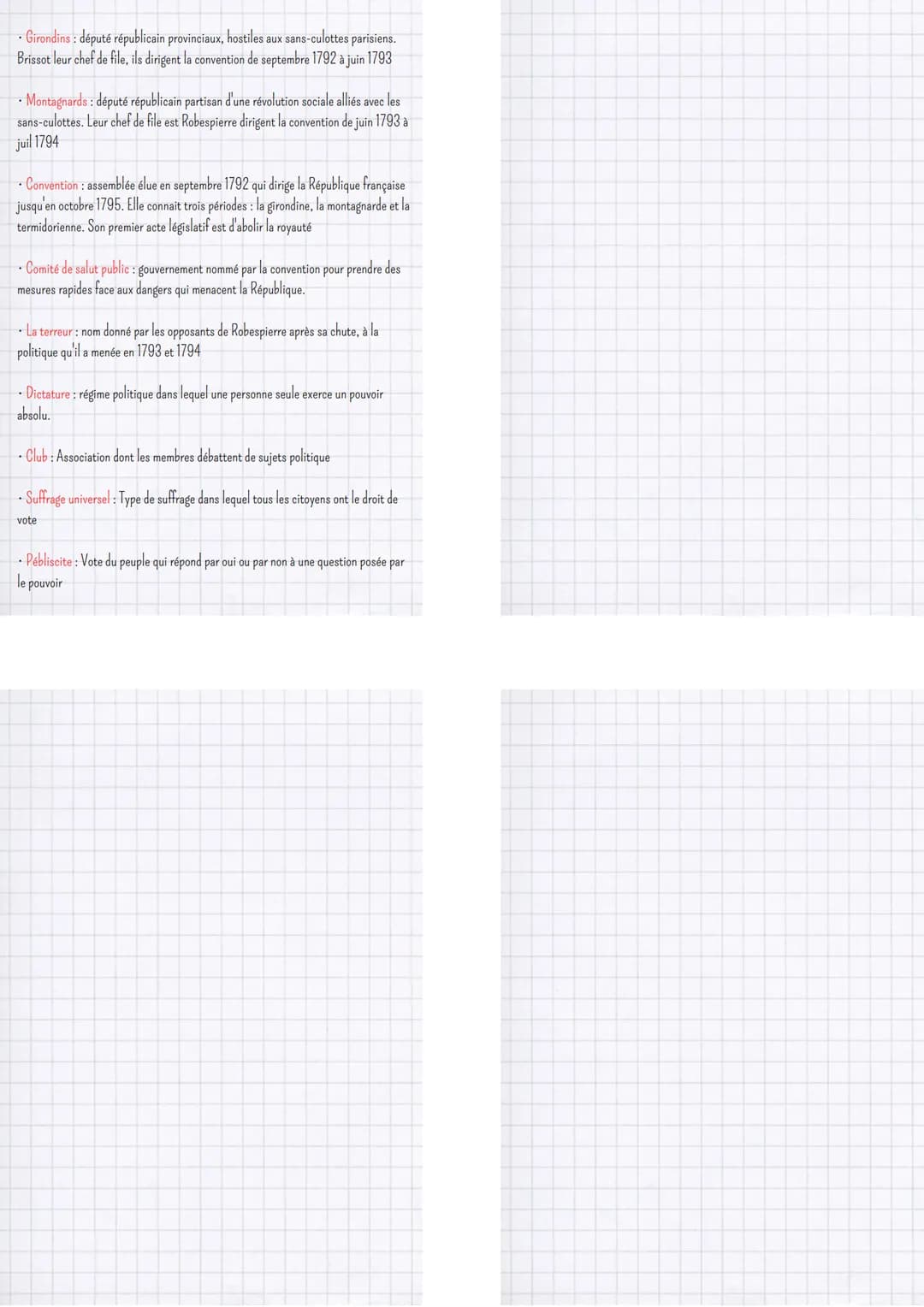 • Girondins : député républicain provinciaux, hostiles aux sans-culottes parisiens. Brissot leur chef de file, ils dirigent la convention de septembre 1792 à juin 1793

• Montagnards : député républicain partisan d'une révolution sociale alliés avec les sans-culottes. Leur chef de file est Robespierre dirigent la convention de juin 1793 à juil 1794

• Convention : assemblée élue en septembre 1792 qui dirige la République française jusqu'en octobre 1795. Elle connait trois périodes : la girondine, la montagnarde et la termidorienne. Son premier acte législatif est d'abolir la royauté

• Comité de salut public : gouvernement nommé par la convention pour prendre des mesures rapides face aux dangers qui menacent la République.

• La terreur : nom donné par les opposants de Robespierre après sa chute, à la politique qu'il a menée en 1793 et 1794

• Dictature : régime politique dans lequel une personne seule exerce un pouvoir absolu.

• Club : Association dont les membres débattent de sujets politique

• Suffrage universel : Type de suffrage dans lequel tous les citoyens ont le droit de vote

• Pébliscite : Vote du peuple qui répond par oui ou par non à une question posée par le pouvoir